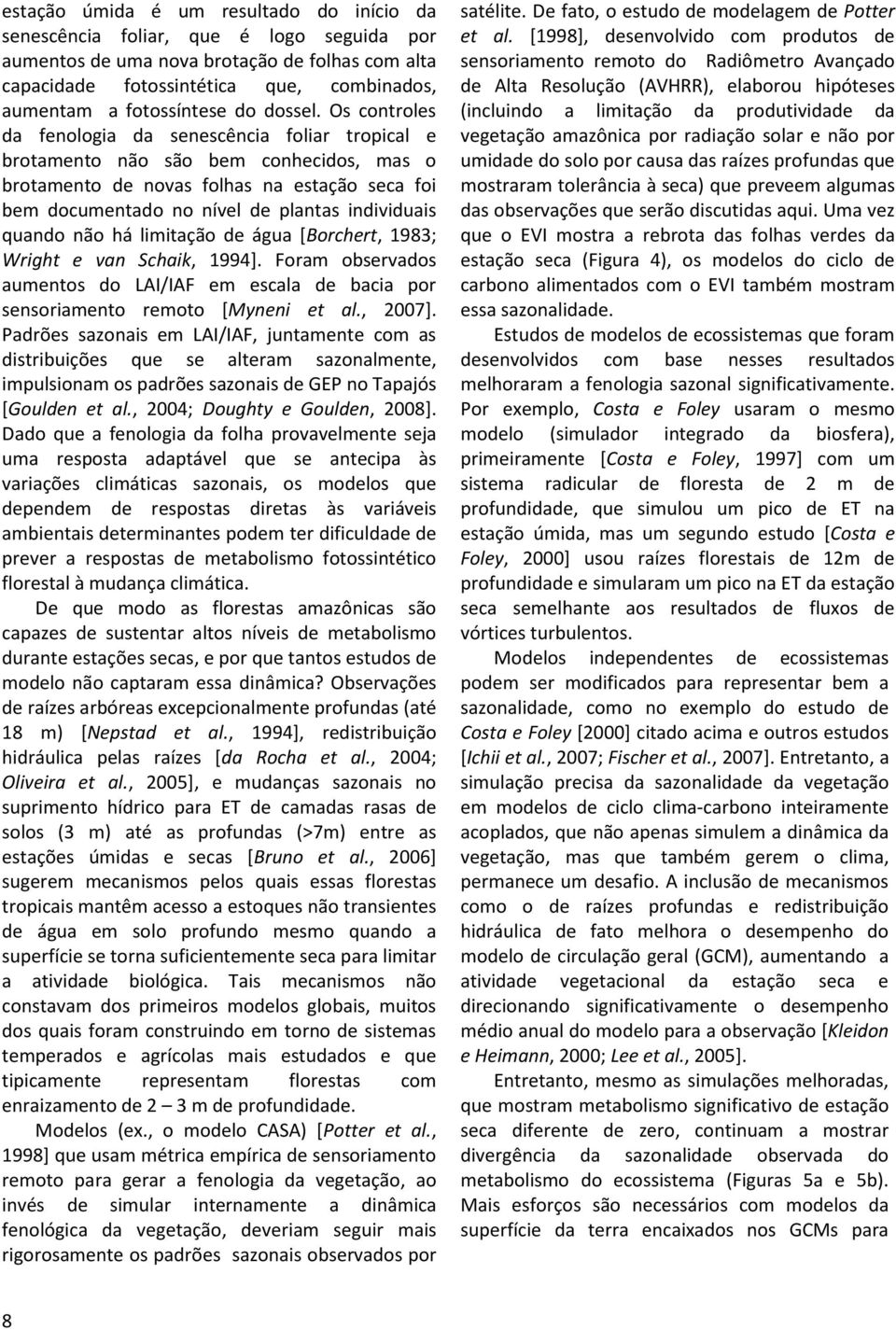 estação úmida é um resultado do início da senescência foliar, que é logo seguida por aumentos de uma nova brotação de folhas com alta capacidade fotossintética que, combinados, aumentam a fotossíntese do dossel. Os controles da fenologia da senescência foliar tropical e brotamento não são bem conhecidos, mas o brotamento de novas folhas na estação seca foi bem documentado no nível de plantas individuais quando não há limitação de água [Borchert, 1983; Wright e van Schaik, 1994]. Foram observados aumentos do LAI/IAF em escala de bacia por sensoriamento remoto [Myneni et al., 2007]. Padrões sazonais em LAI/IAF, juntamente com as distribuições que se alteram sazonalmente, impulsionam os padrões sazonais de GEP no Tapajós [Goulden et al., 2004; Doughty e Goulden, 2008]. Dado que a fenologia da folha provavelmente seja uma resposta adaptável que se antecipa às variações climáticas sazonais, os modelos que dependem de respostas diretas às variáveis ambientais determinantes podem ter dificuldade de prever a respostas de metabolismo fotossintético florestal à mudança climática.

De que modo as florestas amazônicas são capazes de sustentar altos níveis de metabolismo durante estações secas, e por que tantos estudos de modelo não captaram essa dinâmica? Observações de raízes arbóreas excepcionalmente profundas (até 18 m) [Nepstad et al., 1994], redistribuição hidráulica pelas raízes [da Rocha et al., 2004; Oliveira et al., 2005], e mudanças sazonais no suprimento hídrico para ET de camadas rasas de solos (3 m) até as profundas (>7m) entre as estações úmidas e secas [Bruno et al., 2006] sugerem mecanismos pelos quais essas florestas tropicais mantêm acesso a estoques não transientes de água em solo profundo mesmo quando a superfície se torna suficientemente seca para limitar a atividade biológica. Tais mecanismos não constavam dos primeiros modelos globais, muitos dos quais foram construindo em torno de sistemas temperados e agrícolas mais estudados e que tipicamente representam florestas com enraizamento de 2 – 3 m de profundidade.

Modelos (ex., o modelo CASA) [Potter et al., 1998] que usam métrica empírica de sensoriamento remoto para gerar a fenologia da vegetação, ao invés de simular internamente a dinâmica fenológica da vegetação, deveriam seguir mais rigorosamente os padrões sazonais observados por satélite. De fato, o estudo de modelagem de Potter et al. [1998], desenvolvido com produtos de sensoriamento remoto do Radiômetro Avançado de Alta Resolução (AVHRR), elaborou hipóteses (incluindo a limitação da produtividade da vegetação amazônica por radiação solar e não por umidade do solo por causa das raízes profundas que mostraram tolerância à seca) que preveem algumas das observações que serão discutidas aqui. Uma vez que o EVI mostra a rebrota das folhas verdes da estação seca (Figura 4), os modelos do ciclo de carbono alimentados com o EVI também mostram essa sazonalidade.

Estudos de modelos de ecossistemas que foram desenvolvidos com base nesses resultados melhoraram a fenologia sazonal significativamente. Por exemplo, Costa e Foley usaram o mesmo modelo (simulador integrado da biosfera), primeiramente [Costa e Foley, 1997] com um sistema radicular de floresta de 2 m de profundidade, que simulou um pico de ET na estação úmida, mas um segundo estudo [Costa e Foley, 2000] usou raízes florestais de 12m de profundidade e simularam um pico na ET da estação seca semelhante aos resultados de fluxos de vórtices turbulentos.

Modelos independentes de ecossistemas podem ser modificados para representar bem a sazonalidade, como no exemplo do estudo de Costa e Foley [2000] citado acima e outros estudos [Ichii et al., 2007; Fischer et al., 2007]. Entretanto, a simulação precisa da sazonalidade da vegetação em modelos de ciclo clima-carbono inteiramente acoplados, que não apenas simulem a dinâmica da vegetação, mas que também gerem o clima, permanece um desafio. A inclusão de mecanismos como o de raízes profundas e redistribuição hidráulica de fato melhora o desempenho do modelo de circulação geral (GCM), aumentando a atividade vegetacional da estação seca e direcionando significativamente o desempenho médio anual do modelo para a observação [Kleidon e Heimann, 2000; Lee et al., 2005].

Entretanto, mesmo as simulações melhoradas, que mostram metabolismo significativo de estação seca diferente de zero, continuam a mostrar divergência da sazonalidade observada do metabolismo do ecossistema (Figuras 5a e 5b). Mais esforços são necessários com modelos da superfície da terra encaixados nos GCMs para

8